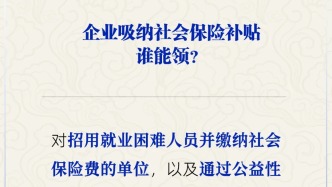 企业吸纳社会保险补贴
谁能领?

对招用就业困难人员并缴纳社会保险费的单位，以及通过公益性